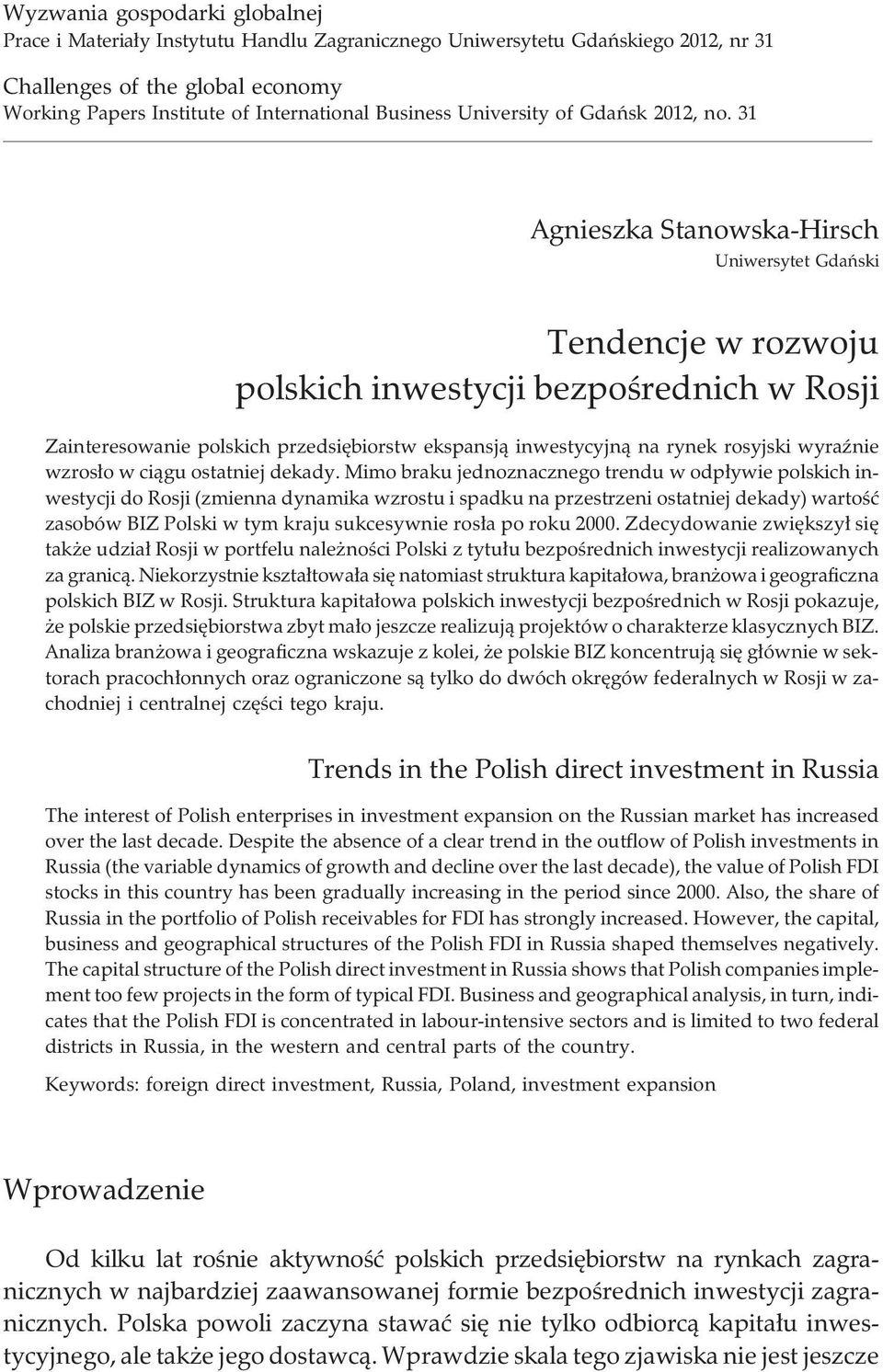 Wyzwania gospodarki globalnej
Prace i Materiały Instytutu Handlu Zagranicznego Uniwersytetu Gdańskiego 2012, nr 31

Challenges of the global economy
Working Papers Institute of International Business University of Gdańsk 2012, no. 31

Agnieszka Stanowska-Hirsch
Uniwersytet Gdański

Tendencje w rozwoju polskich inwestycji bezpośrednich w Rosji

Zainteresowanie polskich przedsiębiorstw ekspansją inwestycyjną na rynek rosyjski wyraźnie wzrosło w ciągu ostatniej dekady. Mimo braku jednoznacznego trendu w odpływie polskich inwestycji do Rosji (zmienna dynamika wzrostu i spadku na przestrzeni ostatniej dekady) wartość zasobów BIZ Polski w tym kraju sukcesywnie rosła po roku 2000. Zdecydowanie zwiększył się także udział Rosji w portfelu należności Polski z tytułu bezpośrednich inwestycji realizowanych za granicą. Niekorzystnie kształtowała się natomiast struktura kapitałowa, branżowa i geograficzna polskich BIZ w Rosji. Struktura kapitałowa polskich inwestycji bezpośrednich w Rosji pokazuje, że polskie przedsiębiorstwa zbyt mało jeszcze realizują projektów o charakterze klasycznych BIZ. Analiza branżowa i geograficzna wskazuje z kolei, że polskie BIZ koncentrują się głównie w sektorach pracochłonnych oraz ograniczone są tylko do dwóch okręgów federalnych w Rosji w zachodniej i centralnej części tego kraju.

Trends in the Polish direct investment in Russia

The interest of Polish enterprises in investment expansion on the Russian market has increased over the last decade. Despite the absence of a clear trend in the outflow of Polish investments in Russia (the variable dynamics of growth and decline over the last decade), the value of Polish FDI stocks in this country has been gradually increasing in the period since 2000. Also, the share of Russia in the portfolio of Polish receivables for FDI has strongly increased. However, the capital, business and geographical structures of the Polish FDI in Russia shaped themselves negatively. The capital structure of the Polish direct investment in Russia shows that Polish companies implement too few projects in the form of typical FDI. Business and geographical analysis, in turn, indicates that the Polish FDI is concentrated in labour-intensive sectors and is limited to two federal districts in Russia, in the western and central parts of the country.

Keywords: foreign direct investment, Russia, Poland, investment expansion

Wprowadzenie

Od kilku lat rośnie aktywność polskich przedsiębiorstw na rynkach zagranicznych w najbardziej zaawansowanej formie bezpośrednich inwestycji zagranicznych. Polska powoli zaczyna stawać się nie tylko odbiorcą kapitału inwestycyjnego, ale także jego dostawcą. Wprawdzie skala tego zjawiska nie jest jeszcze